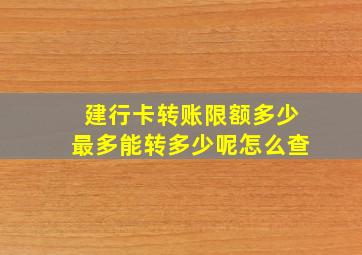 建行卡转账限额多少
最多能转多少呢怎么查